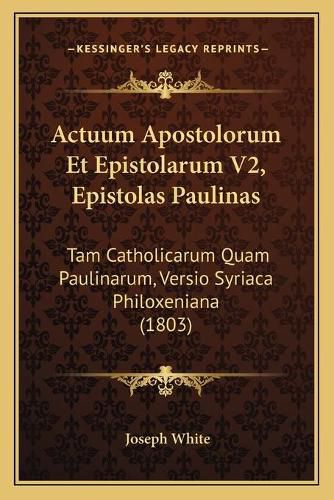 —KESSINGER'S LEGACY REPRINTS—

Actuum Apostolorum Et Epistolarum V2, Epistolas Paulinas

Tam Catholicarum Quam Paulinarum, Versio Syriaca Philoxeniana (1803)

Joseph White